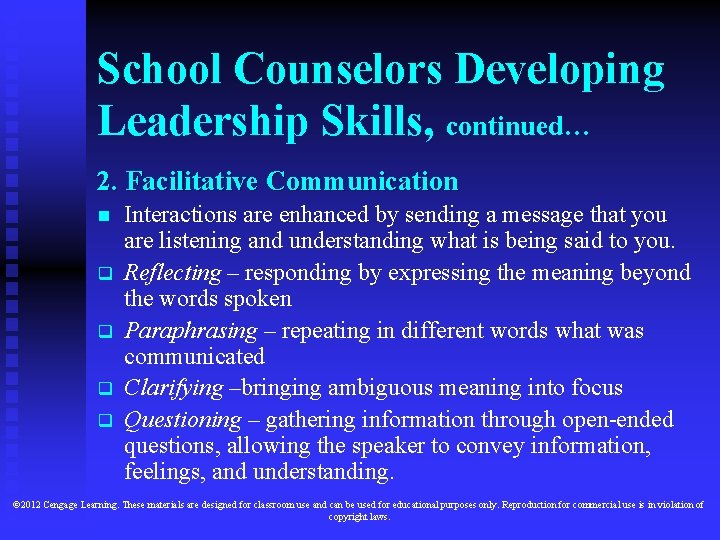 School Counselors Developing Leadership Skills, continued…

2. Facilitative Communication

• Interactions are enhanced by sending a message that you are listening and understanding what is being said to you.

☐ Reflecting – responding by expressing the meaning beyond the words spoken

☐ Paraphrasing – repeating in different words what was communicated

☐ Clarifying –bringing ambiguous meaning into focus

☐ Questioning – gathering information through open-ended questions, allowing the speaker to convey information, feelings, and understanding.

©2012 Cengage Learning. These materials are designed for classroom use and can be used for educational purposes only. Reproduction for commercial use is in violation of copyright laws.